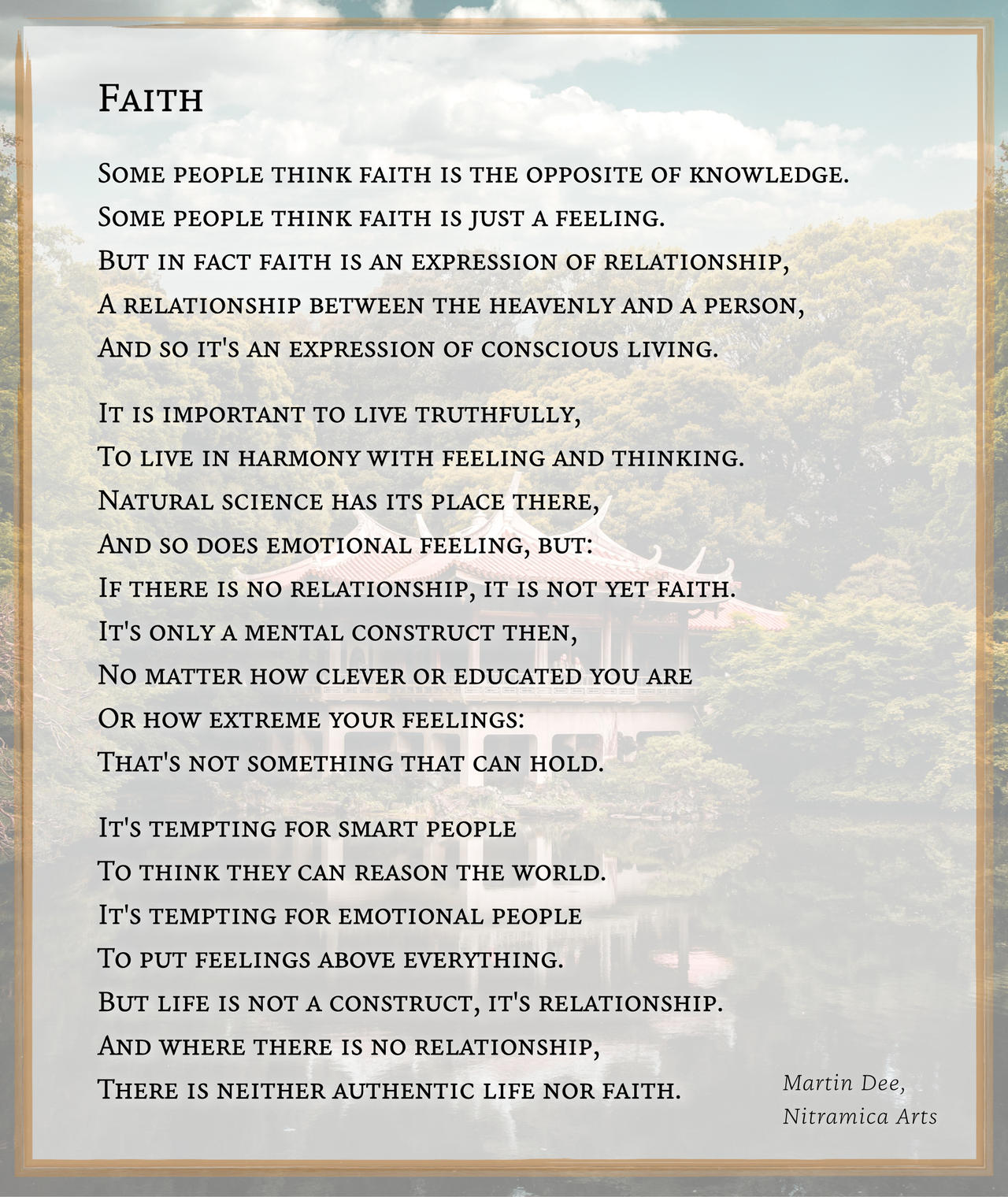 Faith

Some people think faith is the opposite of knowledge.
Some people think faith is just a feeling.
But in fact faith is an expression of relationship,
A relationship between the heavenly and a person,
And so it's an expression of conscious living.

It is important to live truthfully,
To live in harmony with feeling and thinking.
Natural science has its place there,
And so does emotional feeling, but:
If there is no relationship, it is not yet faith.
It's only a mental construct then,
No matter how clever or educated you are
Or how extreme your feelings:
That's not something that can hold.

It's tempting for smart people
To think they can reason the world.
It's tempting for emotional people
To put feelings above everything.
But life is not a construct, it's relationship.
And where there is no relationship,
There is neither authentic life nor faith.

Martin Dee,
Nitramica Arts